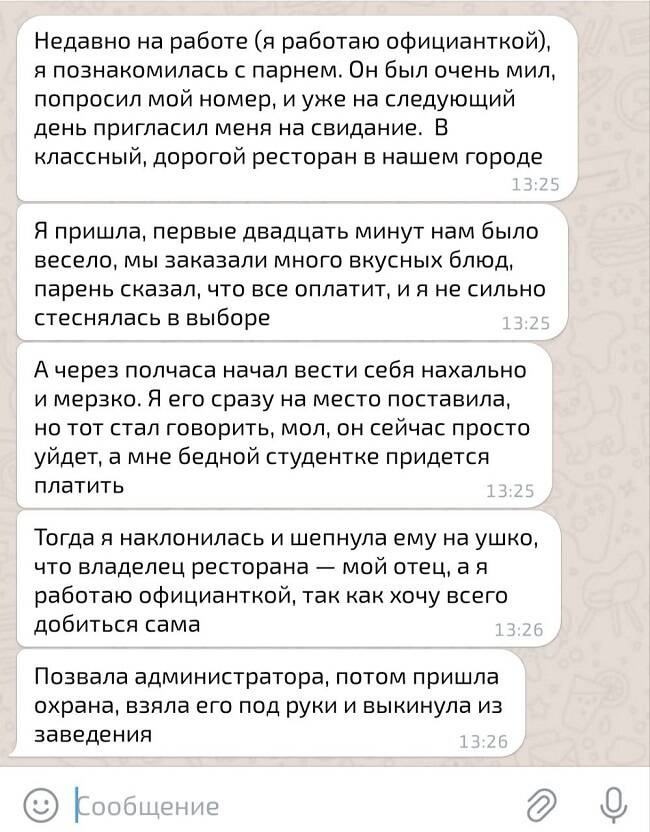 Недавно на работе (я работаю официанткой), я познакомилась с парнем. Он был очень мил, попросил мой номер, и уже на следующий день пригласил меня на свидание. В классный, дорогой ресторан в нашем городе
13:25

Я пришла, первые двадцать минут нам было весело, мы заказали много вкусных блюд, парень сказал, что все оплатит, и я не сильно стеснялась в выборе
13:25

А через полчаса начал вести себя нахально и мерзко. Я его сразу на место поставила, но тот стал говорить, мол, он сейчас просто уйдет, а мне бедной студентке придется платить
13:25

Тогда я наклонилась и шепнула ему на ушко, что владелец ресторана — мой отец, а я работаю официанткой, так как хочу всего добиться сама
13:26

Позвала администратора, потом пришла охрана, взяла его под руки и выкинула из заведения
13:26

Сообщение